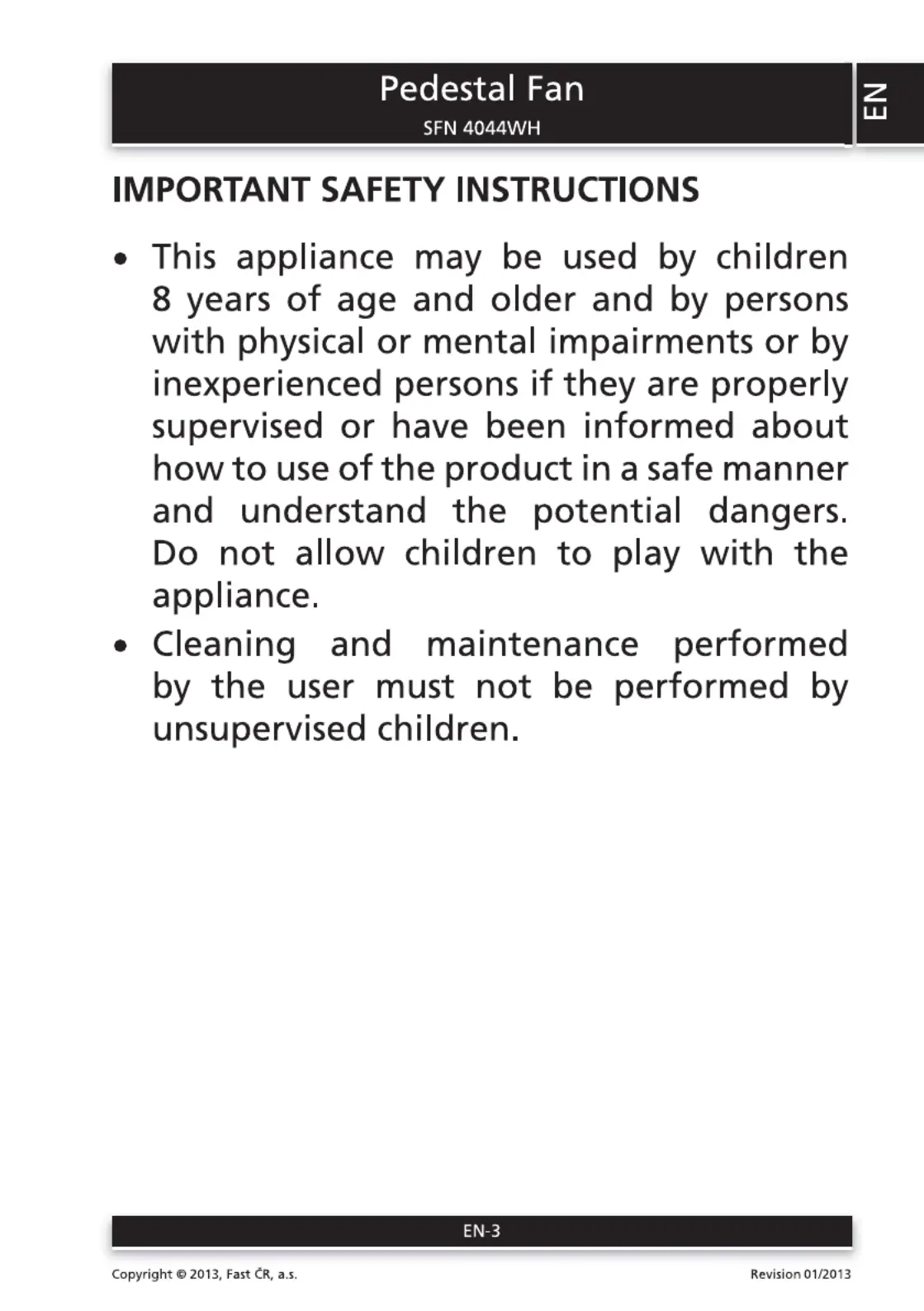 Pedestal Fan
SFN 4044WH

EN

IMPORTANT SAFETY INSTRUCTIONS

• This appliance may be used by children 8 years of age and older and by persons with physical or mental impairments or by inexperienced persons if they are properly supervised or have been informed about how to use of the product in a safe manner and understand the potential dangers. Do not allow children to play with the appliance.
• Cleaning and maintenance performed by the user must not be performed by unsupervised children.

EN-3

Copyright © 2013, Fast ČR, a.s.

Revision 01/2013